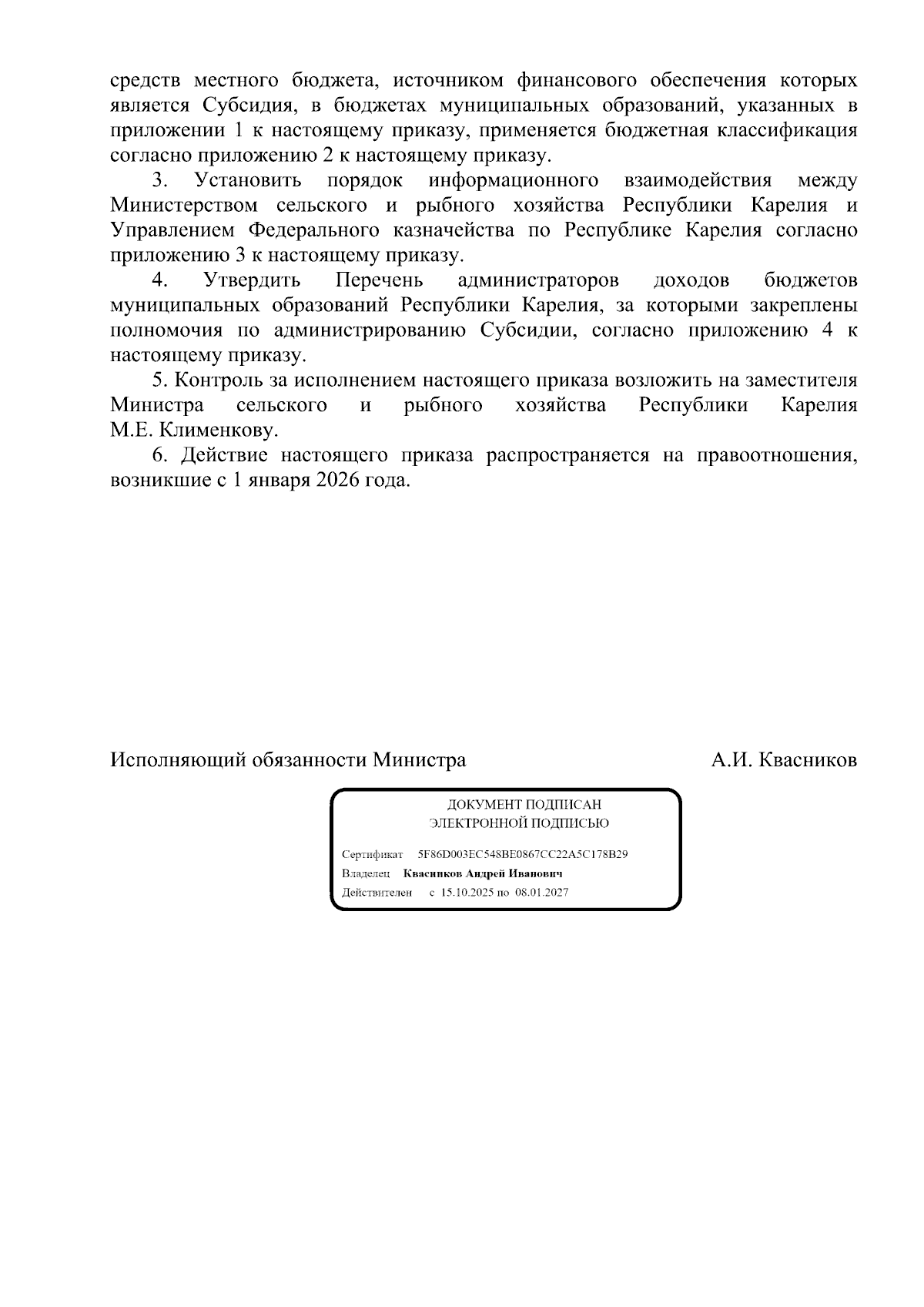 средств местного бюджета, источником финансового обеспечения которых является Субсидия, в бюджетах муниципальных образований, указанных в приложении 1 к настоящему приказу, применяется бюджетная классификация согласно приложению 2 к настоящему приказу.

3. Установить порядок информационного взаимодействия между Министерством сельского и рыбного хозяйства Республики Карелия и Управлением Федерального казначейства по Республике Карелия согласно приложению 3 к настоящему приказу.

4. Утвердить Перечень администраторов доходов бюджетов муниципальных образований Республики Карелия, за которыми закреплены полномочия по администрированию Субсидии, согласно приложению 4 к настоящему приказу.

5. Контроль за исполнением настоящего приказа возложить на заместителя Министра сельского и рыбного хозяйства Республики Карелия М.Е. Клименкову.

6. Действие настоящего приказа распространяется на правоотношения, возникшие с 1 января 2026 года.

Исполняющий обязанности Министра А.И. Квасников

ДОКУМЕНТ ПОДПИСАН
ЭЛЕКТРОННОЙ ПОДПИСЬЮ

Сертификат 5F86D003EC548BE0867CC22A5C178B29
Владелец Квасников Андрей Иванович
Действителен с 15.10.2025 по 08.01.2027